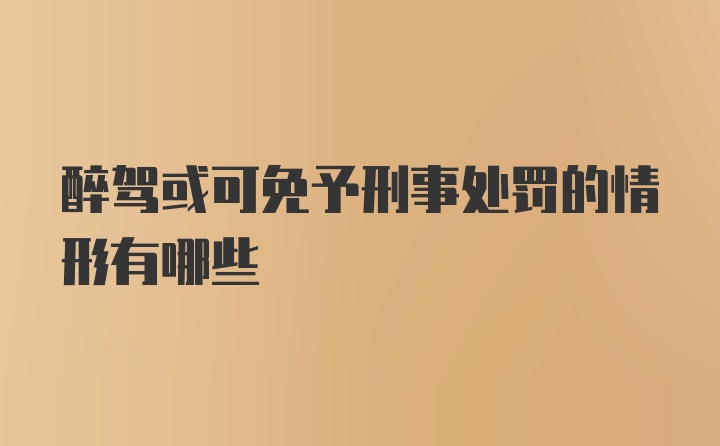 醉驾或可免予刑事处罚的情形有哪些